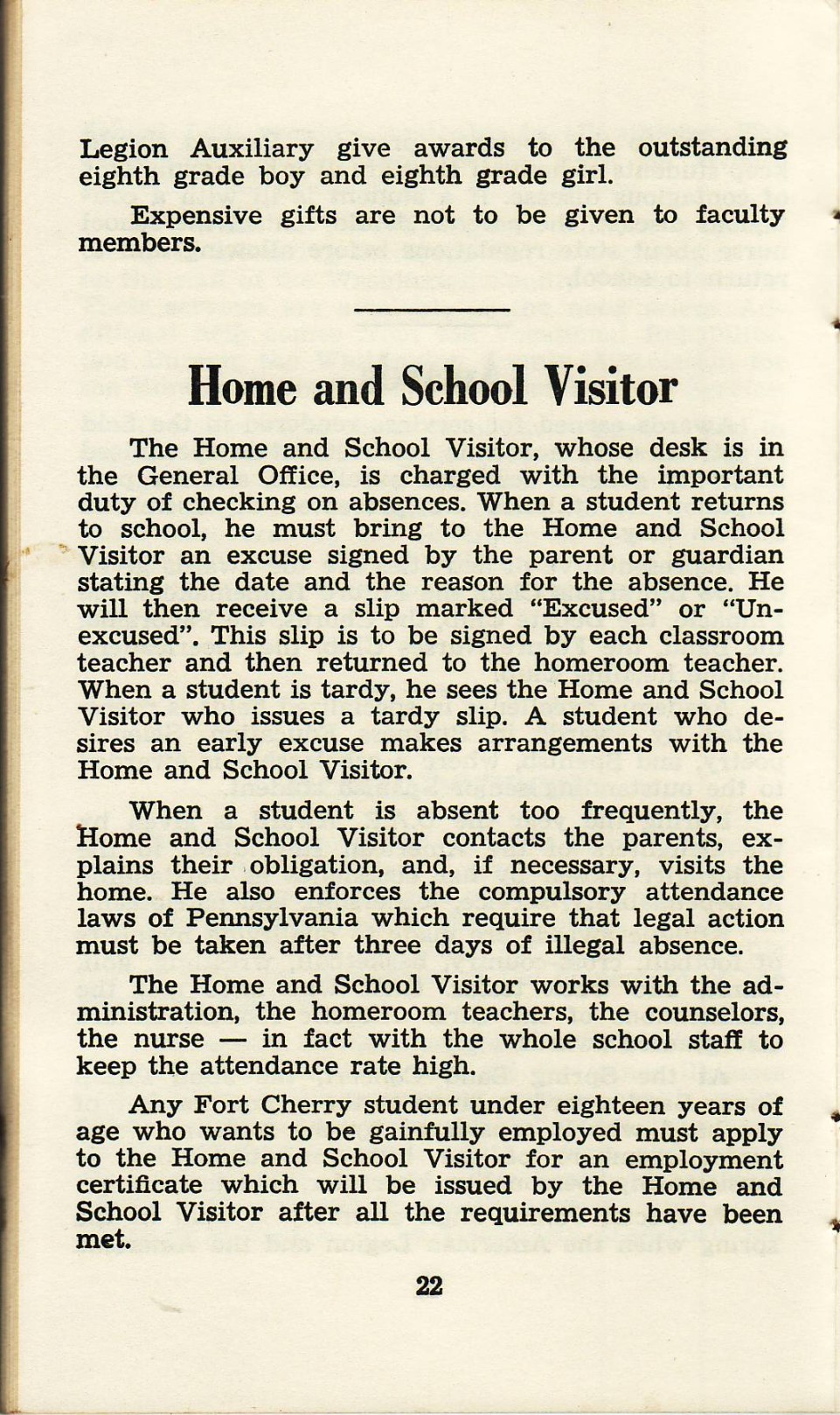 Legion Auxiliary give awards to the outstanding eighth grade boy and eighth grade girl.

Expensive gifts are not to be given to faculty members.

Home and School Visitor

The Home and School Visitor, whose desk is in the General Office, is charged with the important duty of checking on absences. When a student returns to school, he must bring to the Home and School Visitor an excuse signed by the parent or guardian stating the date and the reason for the absence. He will then receive a slip marked "Excused" or "Unexcused". This slip is to be signed by each classroom teacher and then returned to the homeroom teacher. When a student is tardy, he sees the Home and School Visitor who issues a tardy slip. A student who desires an early excuse makes arrangements with the Home and School Visitor.

When a student is absent too frequently, the Home and School Visitor contacts the parents, explains their obligation, and, if necessary, visits the home. He also enforces the compulsory attendance laws of Pennsylvania which require that legal action must be taken after three days of illegal absence.

The Home and School Visitor works with the administration, the homeroom teachers, the counselors, the nurse — in fact with the whole school staff to keep the attendance rate high.

Any Fort Cherry student under eighteen years of age who wants to be gainfully employed must apply to the Home and School Visitor for an employment certificate which will be issued by the Home and School Visitor after all the requirements have been met.

22